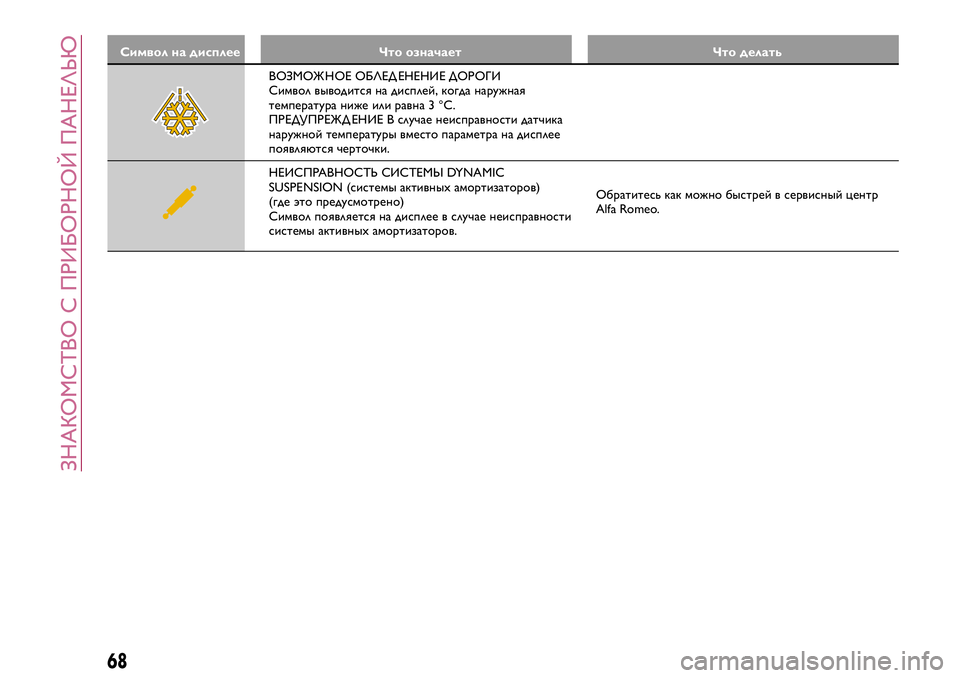 ЗНАКОМСТВО С ПРИБОРНОЙ ПАНЕЛЬЮ

| Символ на дисплее | Что означает | Что делать |
|---|---|---|
| | ВОЗМОЖНОЕ ОБЛЕДЕНЕНИЕ ДОРОГИ Символ выводится на дисплей, когда наружная температура ниже или равна 3 °C. ПРЕДУПРЕЖДЕНИЕ В случае неисправности датчика наружной температуры вместо параметра на дисплее появляются черточки. | |
| | НЕИСПРАВНОСТЬ СИСТЕМЫ DYNAMIC SUSPENSION (системы активных амортизаторов) (где это предусмотрено) Символ появляется на дисплее в случае неисправности системы активных амортизаторов. | Обратитесь как можно быстрей в сервисный центр Alfa Romeo. |

68

carmanualsonline.info